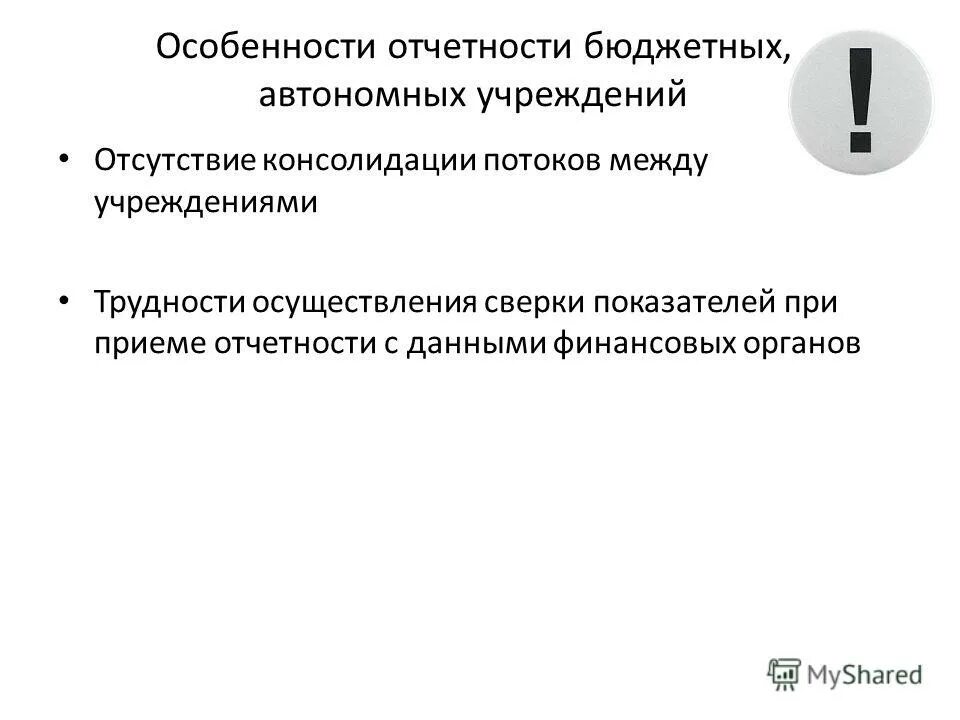 Особенности отчетности бюджетных, автономных учреждений

!

• Отсутствие консолидации потоков между учреждениями

• Трудности осуществления сверки показателей при приеме отчетности с данными финансовых органов

MyShared